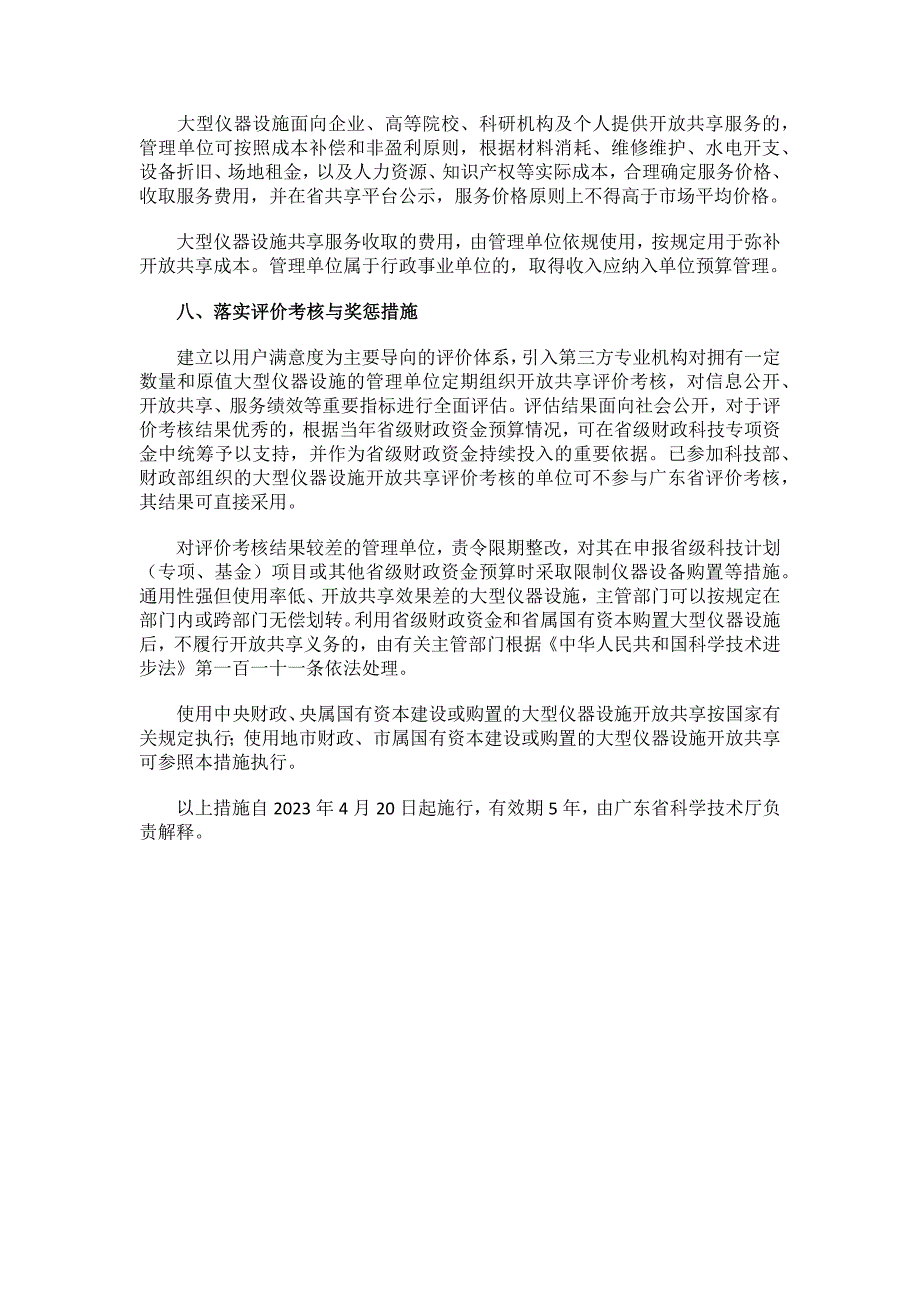 大型仪器设施面向企业、高等院校、科研机构及个人提供开放共享服务的，管理单位可按照成本补偿和非盈利原则，根据材料消耗、维修维护、水电开支、设备折旧、场地租金，以及人力资源、知识产权等实际成本，合理确定服务价格、收取服务费用，并在省共享平台公示，服务价格原则上不得高于市场平均价格。

大型仪器设施共享服务收取的费用，由管理单位依规使用，按规定用于弥补开放共享成本。管理单位属于行政事业单位的，取得收入应纳入单位预算管理。

八、落实评价考核与奖惩措施

建立以用户满意度为主要导向的评价体系，引入第三方专业机构对拥有一定数量和原值大型仪器设施的管理单位定期组织开放共享评价考核，对信息公开、开放共享、服务绩效等重要指标进行全面评估。评估结果面向社会公开，对于评价考核结果优秀的，根据当年省级财政资金预算情况，可在省级财政科技专项资金中统筹予以支持，并作为省级财政资金持续投入的重要依据。已参加科技部、财政部组织的大型仪器设施开放共享评价考核的单位可不参与广东省评价考核，其结果可直接采用。

对评价考核结果较差的管理单位，责令限期整改，对其在申报省级科技计划（专项、基金）项目或其他省级财政资金预算时采取限制仪器设备购置等措施。通用性强但使用率低、开放共享效果差的大型仪器设施，主管部门可以按规定在部门内或跨部门无偿划转。利用省级财政资金和省属国有资本购置大型仪器设施后，不履行开放共享义务的，由有关主管部门根据《中华人民共和国科学技术进步法》第一百一十一条依法处理。

使用中央财政、央属国有资本建设或购置的大型仪器设施开放共享按国家有关规定执行；使用地市财政、市属国有资本建设或购置的大型仪器设施开放共享可参照本措施执行。

以上措施自 2023 年 4 月 20 日起施行，有效期 5 年，由广东省科学技术厅负责解释。